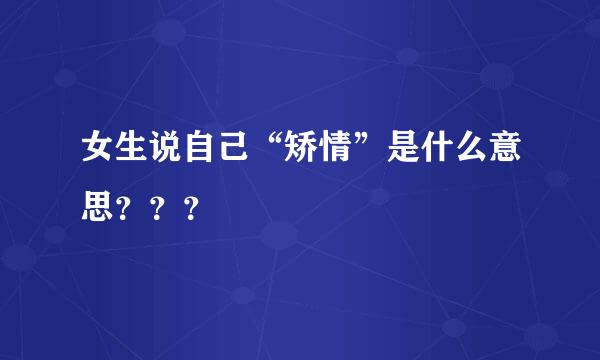 女生说自己“矫情”是什么意思？？？